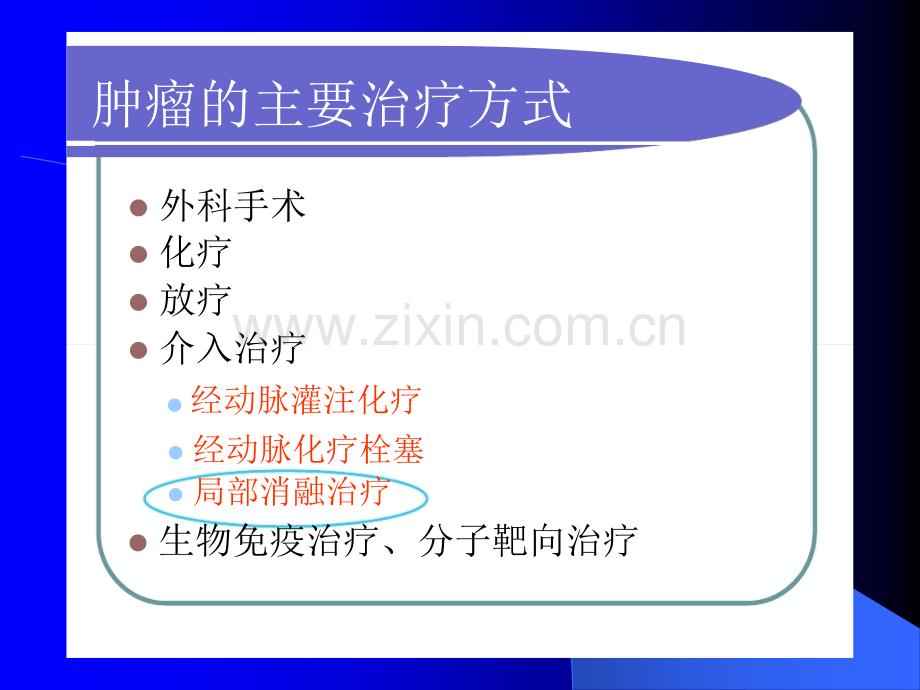 肿瘤的主要治疗方式

- 外科手术
- 化疗
- 放疗
- 介入治疗
  - 经动脉灌注化疗
  - 经动脉化疗栓塞
  - 局部消融治疗
- 生物免疫治疗、分子靶向治疗

www.zixin.com.cn